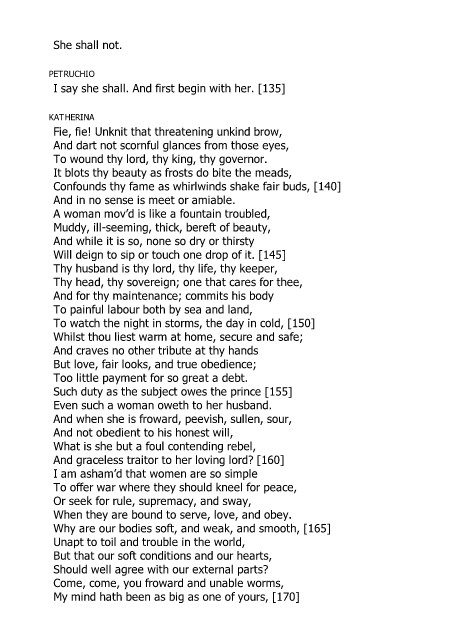 She shall not.

PETRUCHIO
I say she shall. And first begin with her. [135]

KATHERINA
Fie, fie! Unknit that threatening unkind brow,
And dart not scornful glances from those eyes,
To wound thy lord, thy king, thy governor.
It blots thy beauty as frosts do bite the meads,
Confounds thy fame as whirlwinds shake fair buds, [140]
And in no sense is meet or amiable.
A woman mov'd is like a fountain troubled,
Muddy, ill-seeming, thick, bereft of beauty,
And while it is so, none so dry or thirsty
Will deign to sip or touch one drop of it. [145]
Thy husband is thy lord, thy life, thy keeper,
Thy head, thy sovereign; one that cares for thee,
And for thy maintenance; commits his body
To painful labour both by sea and land,
To watch the night in storms, the day in cold, [150]
Whilst thou liest warm at home, secure and safe;
And craves no other tribute at thy hands
But love, fair looks, and true obedience;
Too little payment for so great a debt.
Such duty as the subject owes the prince [155]
Even such a woman oweth to her husband.
And when she is froward, peevish, sullen, sour,
And not obedient to his honest will,
What is she but a foul contending rebel,
And graceless traitor to her loving lord? [160]
I am asham'd that women are so simple
To offer war where they should kneel for peace,
Or seek for rule, supremacy, and sway,
When they are bound to serve, love, and obey.
Why are our bodies soft, and weak, and smooth, [165]
Unapt to toil and trouble in the world,
But that our soft conditions and our hearts,
Should well agree with our external parts?
Come, come, you froward and unable worms,
My mind hath been as big as one of yours, [170]